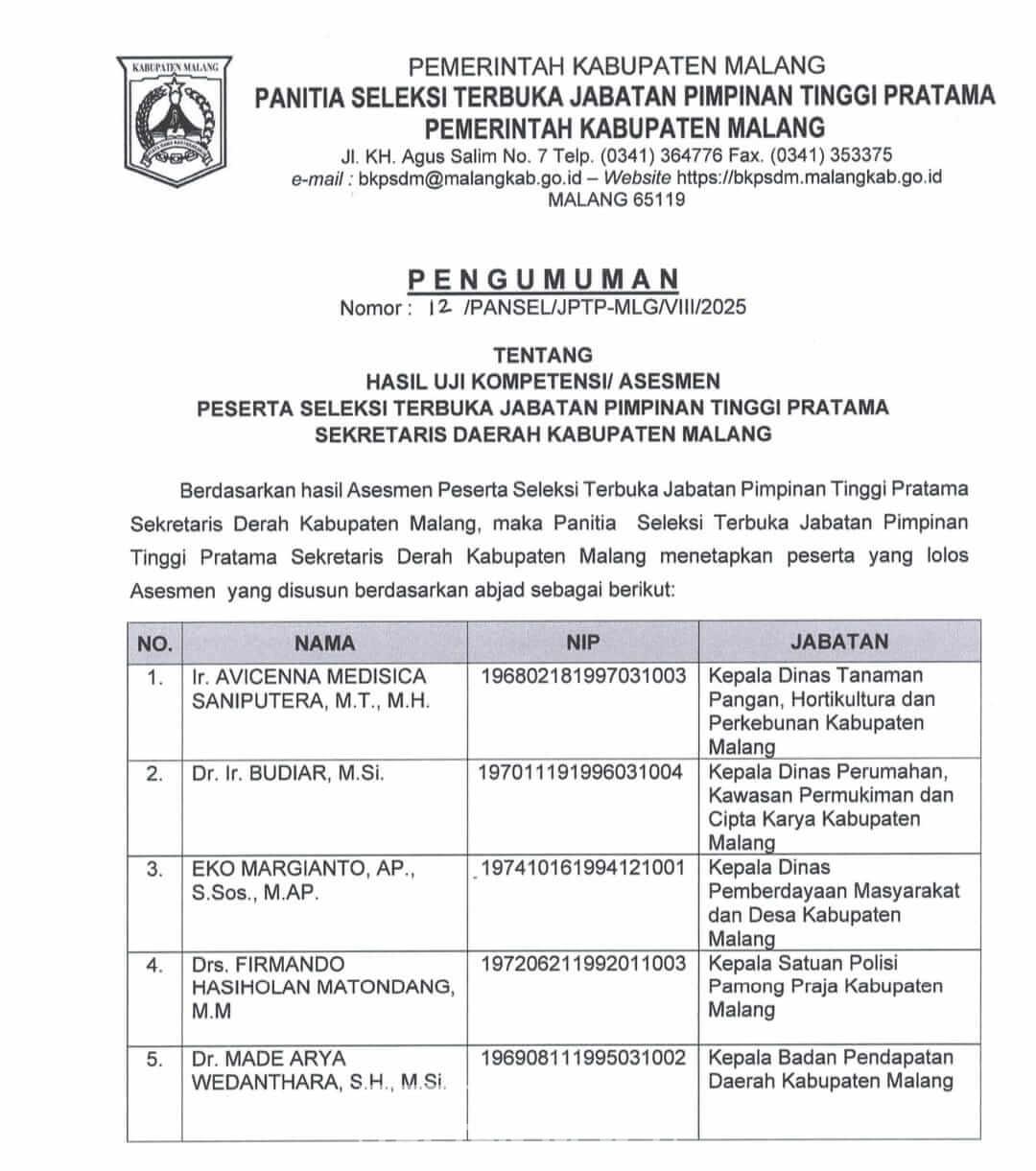 KABUPATEN MALANG

PEMERINTAH KABUPATEN MALANG
PANITIA SELEKSI TERBUKA JABATAN PIMPINAN TINGGI PRATAMA
PEMERINTAH KABUPATEN MALANG
Jl. KH. Agus Salim No. 7 Telp. (0341) 364776 Fax. (0341) 353375
e-mail : bkpsdm@malangkab.go.id – Website https://bkpsdm.malangkab.go.id
MALANG 65119

PENGUMUMAN
Nomor : 12 /PANSEL/JPTP-MLG/VIII/2025

TENTANG
HASIL UJI KOMPETENSI/ ASESMEN
PESERTA SELEKSI TERBUKA JABATAN PIMPINAN TINGGI PRATAMA
SEKRETARIS DAERAH KABUPATEN MALANG

Berdasarkan hasil Asesmen Peserta Seleksi Terbuka Jabatan Pimpinan Tinggi Pratama Sekretaris Derah Kabupaten Malang, maka Panitia Seleksi Terbuka Jabatan Pimpinan Tinggi Pratama Sekretaris Derah Kabupaten Malang menetapkan peserta yang lolos Asesmen yang disusun berdasarkan abjad sebagai berikut:

| NO. | NAMA | NIP | JABATAN |
|---|---|---|---|
| 1. | Ir. AVICENNA MEDISICA SANIPUTERA, M.T., M.H. | 196802181997031003 | Kepala Dinas Tanaman Pangan, Hortikultura dan Perkebunan Kabupaten Malang |
| 2. | Dr. Ir. BUDIAR, M.Si. | 197011191996031004 | Kepala Dinas Perumahan, Kawasan Permukiman dan Cipta Karya Kabupaten Malang |
| 3. | EKO MARGIANTO, AP., S.Sos., M.AP. | 197410161994121001 | Kepala Dinas Pemberdayaan Masyarakat dan Desa Kabupaten Malang |
| 4. | Drs. FIRMANDO HASIHOLAN MATONDANG, M.M | 197206211992011003 | Kepala Satuan Polisi Pamong Praja Kabupaten Malang |
| 5. | Dr. MADE ARYA WEDANTHARA, S.H., M.Si. | 196908111995031002 | Kepala Badan Pendapatan Daerah Kabupaten Malang |